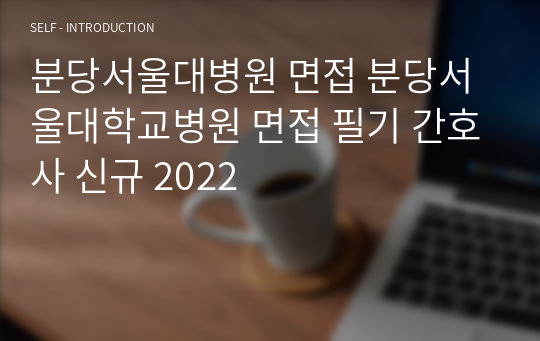 SELF - INTRODUCTION

분당서울대병원 면접 분당서울대학교병원 면접 필기 간호사 신규 2022